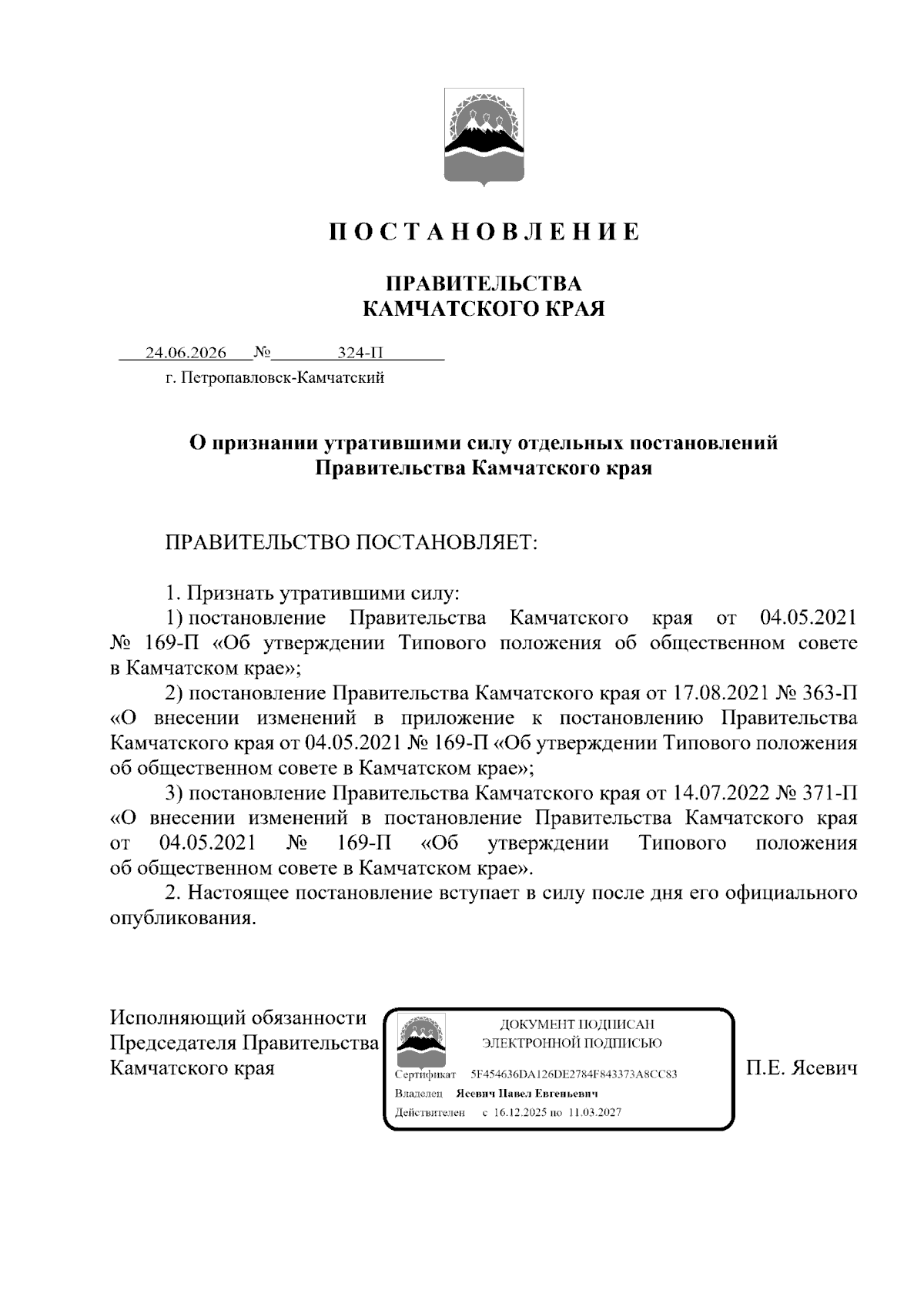 ПОСТАНОВЛЕНИЕ

ПРАВИТЕЛЬСТВА
КАМЧАТСКОГО КРАЯ

24.06.2026 № 324-П
г. Петропавловск-Камчатский

О признании утратившими силу отдельных постановлений Правительства Камчатского края

ПРАВИТЕЛЬСТВО ПОСТАНОВЛЯЕТ:

1. Признать утратившими силу:
1) постановление Правительства Камчатского края от 04.05.2021 № 169-П «Об утверждении Типового положения об общественном совете в Камчатском крае»;
2) постановление Правительства Камчатского края от 17.08.2021 № 363-П «О внесении изменений в приложение к постановлению Правительства Камчатского края от 04.05.2021 № 169-П «Об утверждении Типового положения об общественном совете в Камчатском крае»;
3) постановление Правительства Камчатского края от 14.07.2022 № 371-П «О внесении изменений в постановление Правительства Камчатского края от 04.05.2021 № 169-П «Об утверждении Типового положения об общественном совете в Камчатском крае».
2. Настоящее постановление вступает в силу после дня его официального опубликования.

Исполняющий обязанности Председателя Правительства Камчатского края

ДОКУМЕНТ ПОДПИСАН
ЭЛЕКТРОННОЙ ПОДПИСЬЮ
Сертификат 5F454636DA126DE2784F843373A8CC83
Владелец Ясевич Павел Евгеньевич
Действителен с 16.12.2025 по 11.03.2027

П.Е. Ясевич